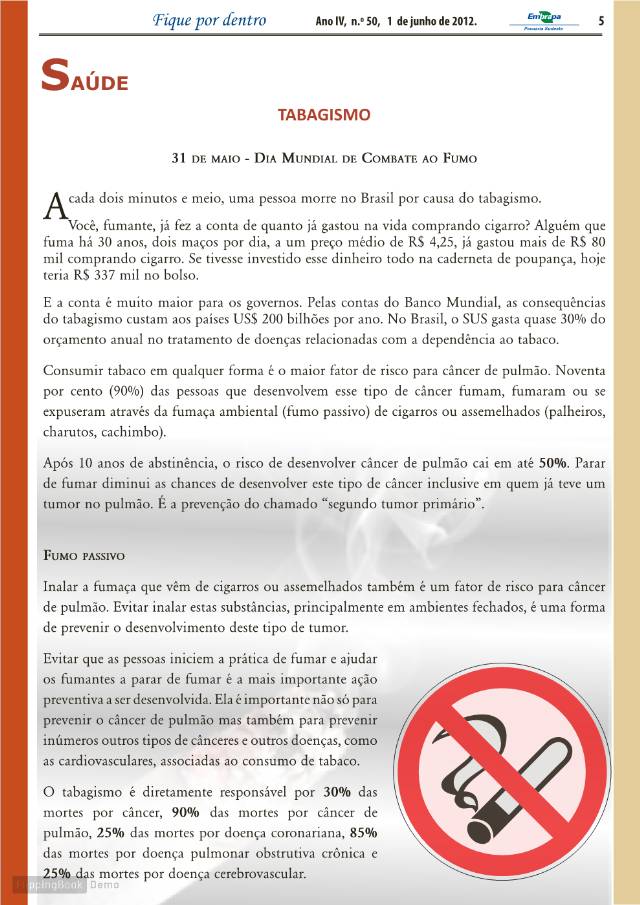 Fique por dentro Ano IV, n.º 50, 1 de junho de 2012. Embrapa Pecuária Sudeste 5

SAÚDE

TABAGISMO

31 DE MAIO - DIA MUNDIAL DE COMBATE AO FUMO

A cada dois minutos e meio, uma pessoa morre no Brasil por causa do tabagismo.

Você, fumante, já fez a conta de quanto já gastou na vida comprando cigarro? Alguém que fuma há 30 anos, dois maços por dia, a um preço médio de R$ 4,25, já gastou mais de R$ 80 mil comprando cigarro. Se tivesse investido esse dinheiro todo na caderneta de poupança, hoje teria R$ 337 mil no bolso.

E a conta é muito maior para os governos. Pelas contas do Banco Mundial, as consequências do tabagismo custam aos países US$ 200 bilhões por ano. No Brasil, o SUS gasta quase 30% do orçamento anual no tratamento de doenças relacionadas com a dependência ao tabaco.

Consumir tabaco em qualquer forma é o maior fator de risco para câncer de pulmão. Noventa por cento (90%) das pessoas que desenvolvem esse tipo de câncer fumam, fumaram ou se expuseram através da fumaça ambiental (fumo passivo) de cigarros ou assemelhados (palheiros, charutos, cachimbo).

Após 10 anos de abstinência, o risco de desenvolver câncer de pulmão cai em até 50%. Parar de fumar diminui as chances de desenvolver este tipo de câncer inclusive em quem já teve um tumor no pulmão. É a prevenção do chamado "segundo tumor primário".

FUMO PASSIVO

Inalar a fumaça que vêm de cigarros ou assemelhados também é um fator de risco para câncer de pulmão. Evitar inalar estas substâncias, principalmente em ambientes fechados, é uma forma de prevenir o desenvolvimento deste tipo de tumor.

Evitar que as pessoas iniciem a prática de fumar e ajudar os fumantes a parar de fumar é a mais importante ação preventiva a ser desenvolvida. Ela é importante não só para prevenir o câncer de pulmão mas também para prevenir inúmeros outros tipos de cânceres e outros doenças, como as cardiovasculares, associadas ao consumo de tabaco.

O tabagismo é diretamente responsável por 30% das mortes por câncer, 90% das mortes por câncer de pulmão, 25% das mortes por doença coronariana, 85% das mortes por doença pulmonar obstrutiva crônica e 25% das mortes por doença cerebrovascular.

FlippingBook Demo